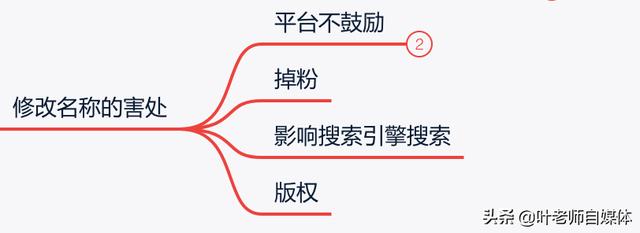 修改名称的害处

平台不鼓励

2

掉粉

影响搜索引擎搜索

版权

头条 @叶老师自媒体